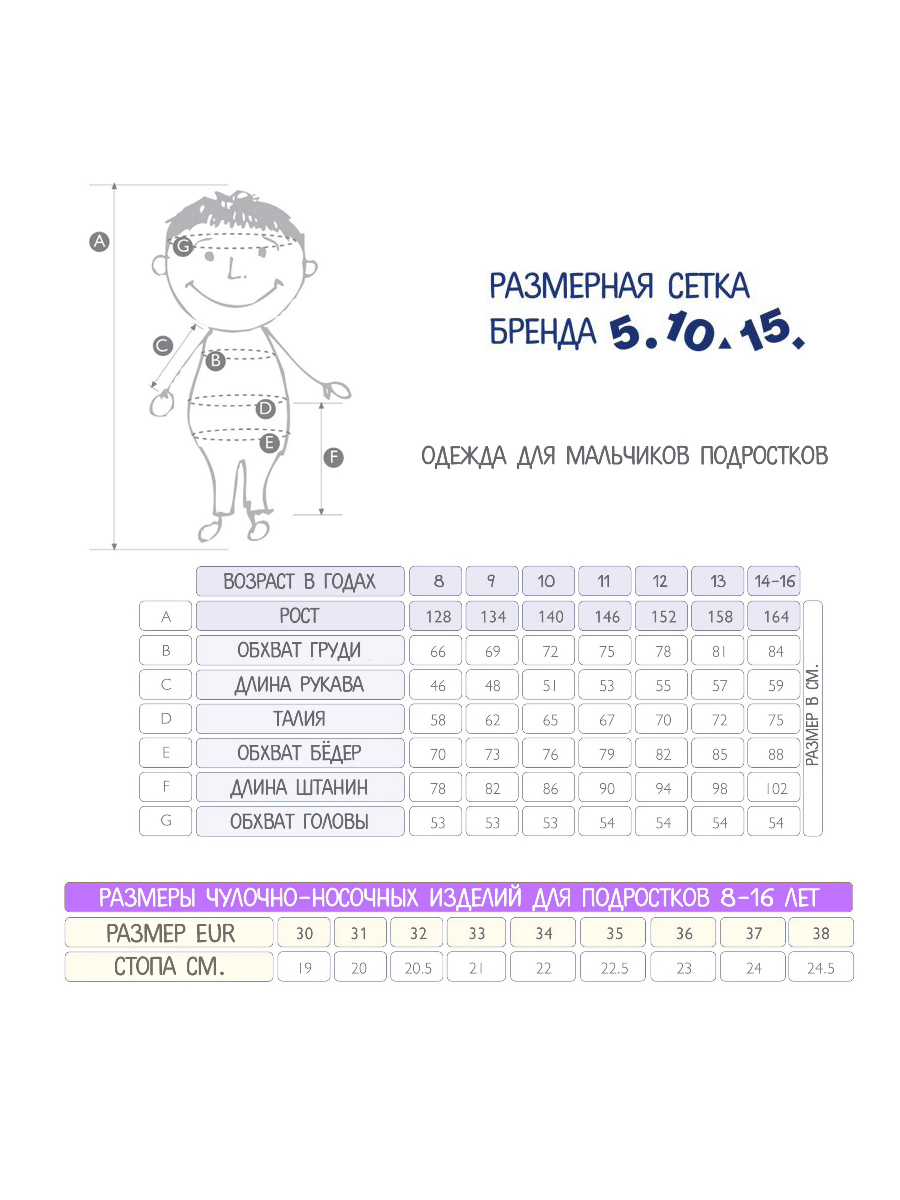 A
G
C
B
D
E
F

РАЗМЕРНАЯ СЕТКА
БРЕНДА 5.10.15.

ОДЕЖДА ДЛЯ МАЛЬЧИКОВ ПОДРОСТКОВ

| | ВОЗРАСТ В ГОДАХ | 8 | 9 | 10 | 11 | 12 | 13 | 14-16 |
|---|---|---|---|---|---|---|---|---|
| A | РОСТ | 128 | 134 | 140 | 146 | 152 | 158 | 164 |
| B | ОБХВАТ ГРУДИ | 66 | 69 | 72 | 75 | 78 | 81 | 84 |
| C | ДЛИНА РУКАВА | 46 | 48 | 51 | 53 | 55 | 57 | 59 |
| D | ТАЛИЯ | 58 | 62 | 65 | 67 | 70 | 72 | 75 |
| E | ОБХВАТ БЁДЕР | 70 | 73 | 76 | 79 | 82 | 85 | 88 |
| F | ДЛИНА ШТАНИН | 78 | 82 | 86 | 90 | 94 | 98 | 102 |
| G | ОБХВАТ ГОЛОВЫ | 53 | 53 | 53 | 54 | 54 | 54 | 54 |

РАЗМЕР В СМ.

РАЗМЕРЫ ЧУЛОЧНО-НОСОЧНЫХ ИЗДЕЛИЙ ДЛЯ ПОДРОСТКОВ 8-16 ЛЕТ

| РАЗМЕР EUR | 30 | 31 | 32 | 33 | 34 | 35 | 36 | 37 | 38 |
|---|---|---|---|---|---|---|---|---|---|
| СТОПА СМ. | 19 | 20 | 20.5 | 21 | 22 | 22.5 | 23 | 24 | 24.5 |